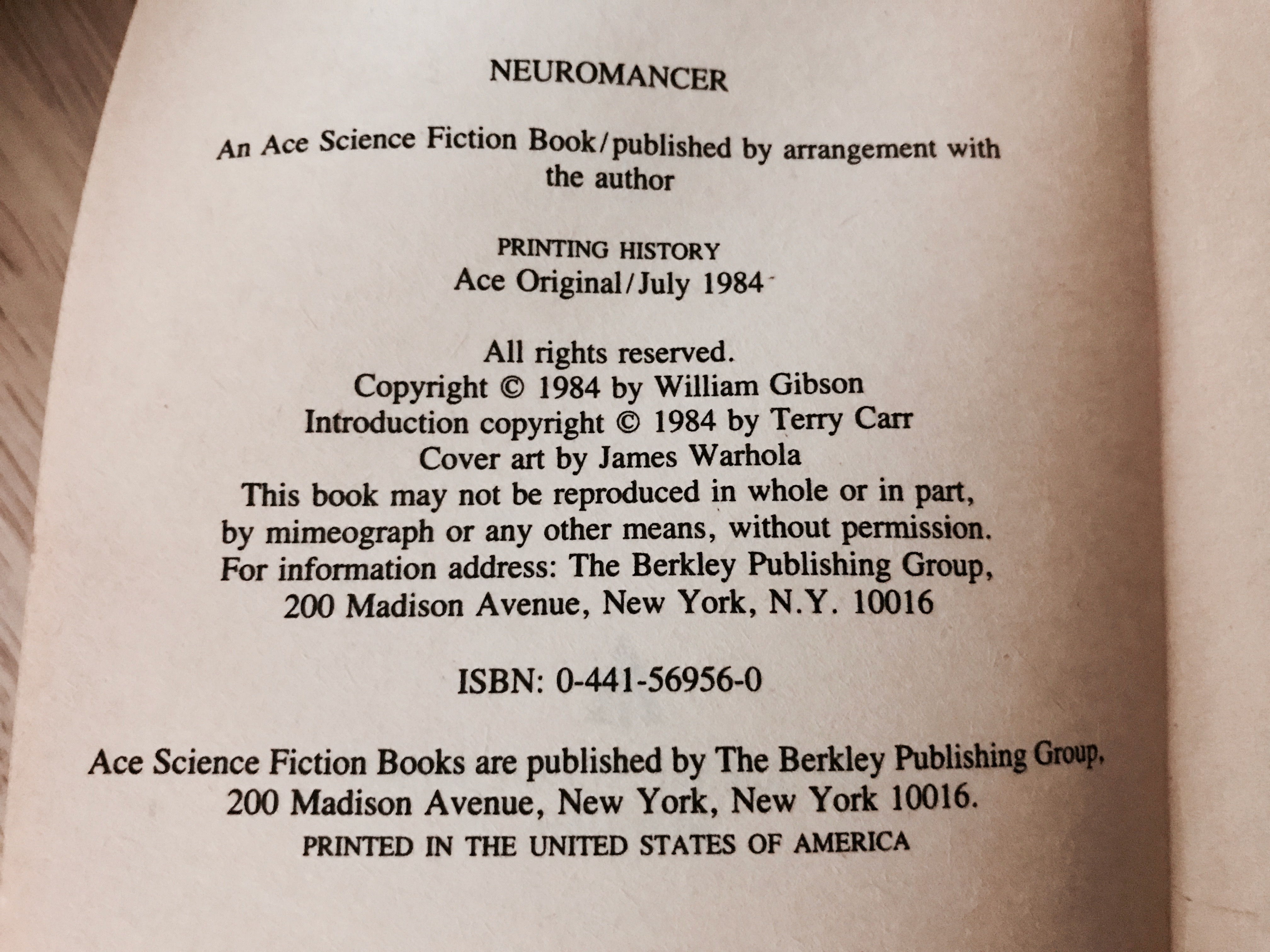 NEUROMANCER

An Ace Science Fiction Book/published by arrangement with the author

PRINTING HISTORY
Ace Original/July 1984

All rights reserved.
Copyright © 1984 by William Gibson
Introduction copyright © 1984 by Terry Carr
Cover art by James Warhola
This book may not be reproduced in whole or in part, by mimeograph or any other means, without permission.
For information address: The Berkley Publishing Group, 200 Madison Avenue, New York, N.Y. 10016

ISBN: 0-441-56956-0

Ace Science Fiction Books are published by The Berkley Publishing Group, 200 Madison Avenue, New York, New York 10016.
PRINTED IN THE UNITED STATES OF AMERICA